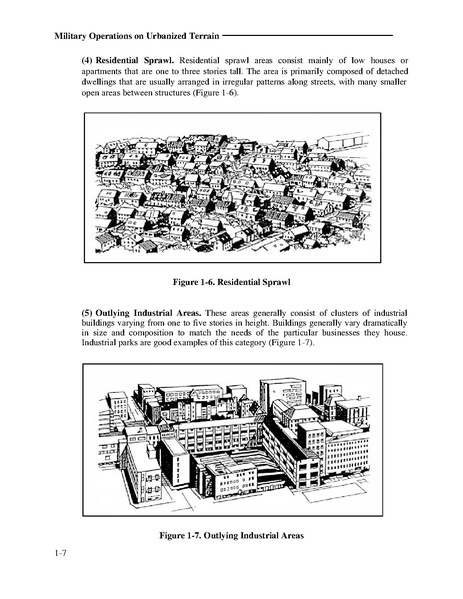 Military Operations on Urbanized Terrain

(4) Residential Sprawl. Residential sprawl areas consist mainly of low houses or apartments that are one to three stories tall. The area is primarily composed of detached dwellings that are usually arranged in irregular patterns along streets, with many smaller open areas between structures (Figure 1-6).

Figure 1-6. Residential Sprawl

(5) Outlying Industrial Areas. These areas generally consist of clusters of industrial buildings varying from one to five stories in height. Buildings generally vary dramatically in size and composition to match the needs of the particular businesses they house. Industrial parks are good examples of this category (Figure 1-7).

Figure 1-7. Outlying Industrial Areas

1-7